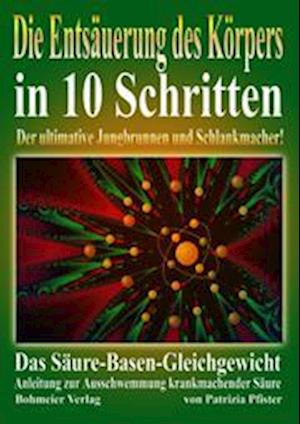 Die Entsäuerung des Körpers
in 10 Schritten
Der ultimative Jungbrunnen und Schlankmacher!

Das Säure-Basen-Gleichgewicht
Anleitung zur Ausschwemmung krankmachender Säure
Bohmeier Verlag
von Patrizia Pfister